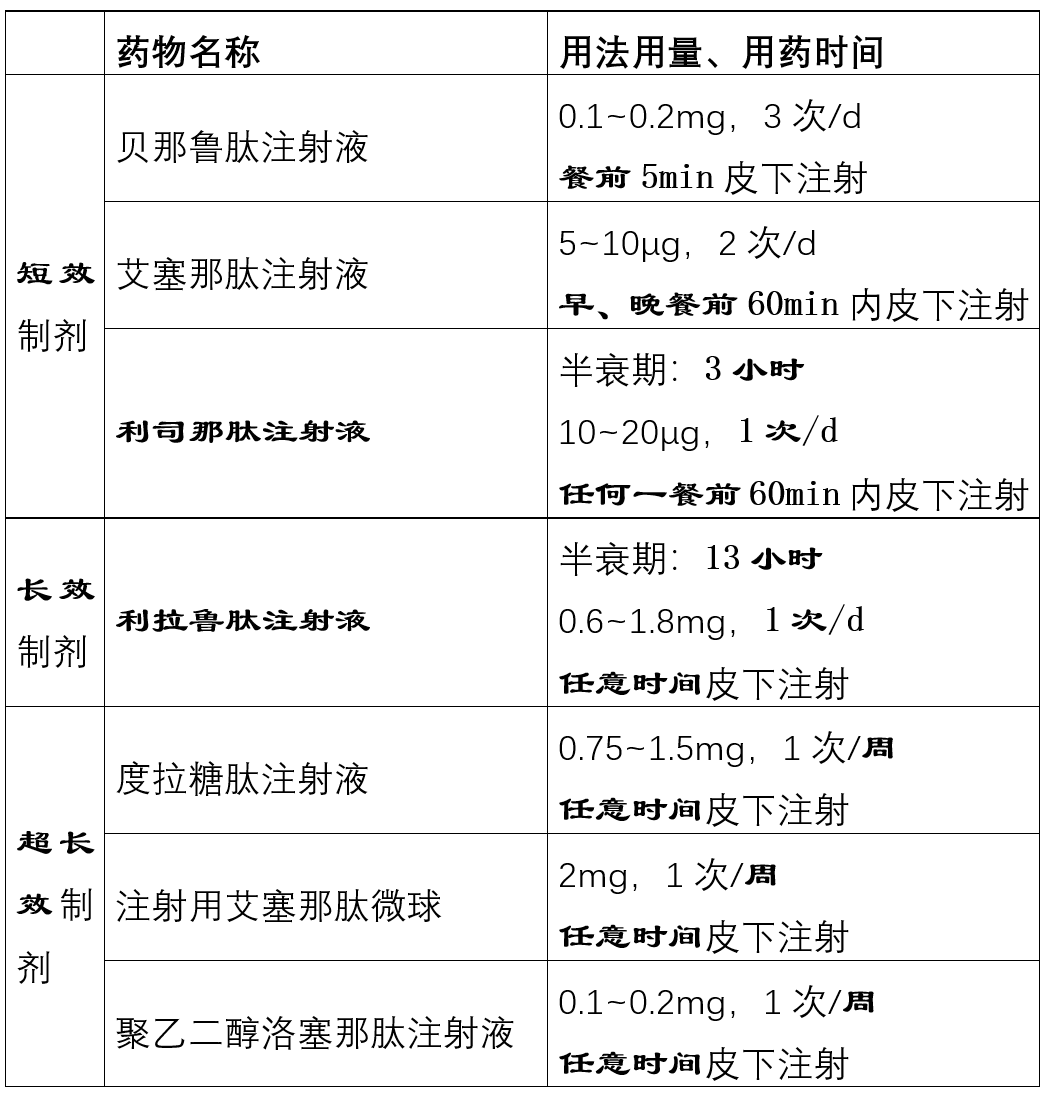 |  | 药物名称 | 用法用量、用药时间 |
|---|---|---|
| 短效制剂 | 贝那鲁肽注射液 | 0.1~0.2mg，3 次/d 餐前 5min 皮下注射 |
| 短效制剂 | 艾塞那肽注射液 | 5~10μg，2 次/d 早、晚餐前 60min 内皮下注射 |
| 短效制剂 | 利司那肽注射液 | 半衰期：3 小时 10~20μg，1 次/d 任何一餐前 60min 内皮下注射 |
| 长效制剂 | 利拉鲁肽注射液 | 半衰期：13 小时 0.6~1.8mg，1 次/d 任意时间皮下注射 |
| 超长效制剂 | 度拉糖肽注射液 | 0.75~1.5mg，1 次/周 任意时间皮下注射 |
| 超长效制剂 | 注射用艾塞那肽微球 | 2mg，1 次/周 任意时间皮下注射 |
| 超长效制剂 | 聚乙二醇洛塞那肽注射液 | 0.1~0.2mg，1 次/周 任意时间皮下注射 |